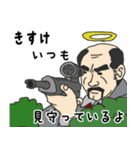 きすけ
いつも

見守っているよ